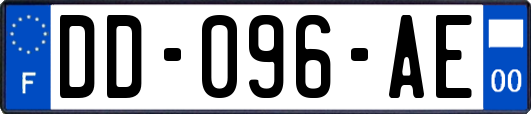 F
DD-096-AE
00